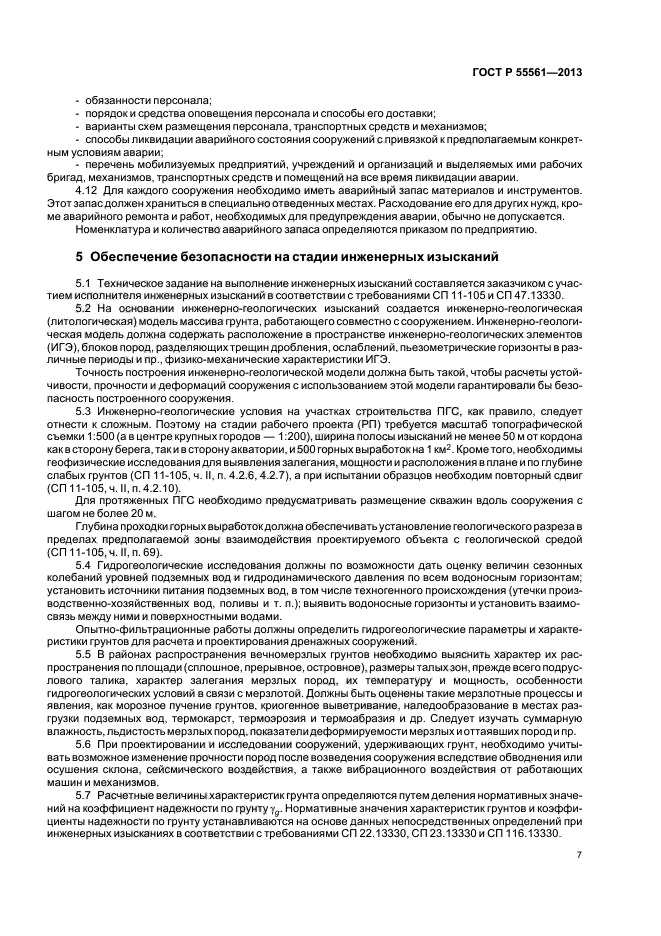 ГОСТ Р 55561—2013

- обязанности персонала;
- порядок и средства оповещения персонала и способы его доставки;
- варианты схем размещения персонала, транспортных средств и механизмов;
- способы ликвидации аварийного состояния сооружений с привязкой к предполагаемым конкретным условиям аварии;
- перечень мобилизуемых предприятий, учреждений и организаций и выделяемых ими рабочих бригад, механизмов, транспортных средств и помещений на все время ликвидации аварии.

4.12 Для каждого сооружения необходимо иметь аварийный запас материалов и инструментов. Этот запас должен храниться в специально отведенных местах. Расходование его для других нужд, кроме аварийного ремонта и работ, необходимых для предупреждения аварии, обычно не допускается.

Номенклатура и количество аварийного запаса определяются приказом по предприятию.

5 Обеспечение безопасности на стадии инженерных изысканий

5.1 Техническое задание на выполнение инженерных изысканий составляется заказчиком с участием исполнителя инженерных изысканий в соответствии с требованиями СП 11-105 и СП 47.13330.

5.2 На основании инженерно-геологических изысканий создается инженерно-геологическая (литологическая) модель массива грунта, работающего совместно с сооружением. Инженерно-геологическая модель должна содержать расположение в пространстве инженерно-геологических элементов (ИГЭ), блоков пород, разделяющих трещин дробления, ослаблений, пьезометрические горизонты в различные периоды и пр., физико-механические характеристики ИГЭ.

Точность построения инженерно-геологической модели должна быть такой, чтобы расчеты устойчивости, прочности и деформаций сооружения с использованием этой модели гарантировали бы безопасность построенного сооружения.

5.3 Инженерно-геологические условия на участках строительства ПГС, как правило, следует отнести к сложным. Поэтому на стадии рабочего проекта (РП) требуется масштаб топографической съемки 1:500 (а в центре крупных городов — 1:200), ширина полосы изысканий не менее 50 м от кордона как в сторону берега, так и в сторону акватории, и 500 горных выработок на 1 км$^2$. Кроме того, необходимы геофизические исследования для выявления залегания, мощности и расположения в плане и по глубине слабых грунтов (СП 11-105, ч. II, п. 4.2.6, 4.2.7), а при испытании образцов необходим повторный сдвиг (СП 11-105, ч. II, п. 4.2.10).

Для протяженных ПГС необходимо предусматривать размещение скважин вдоль сооружения с шагом не более 20 м.

Глубина проходки горных выработок должна обеспечивать установление геологического разреза в пределах предполагаемой зоны взаимодействия проектируемого объекта с геологической средой (СП 11-105, ч. II, п. 69).

5.4 Гидрогеологические исследования должны по возможности дать оценку величин сезонных колебаний уровней подземных вод и гидродинамического давления по всем водоносным горизонтам; установить источники питания подземных вод, в том числе техногенного происхождения (утечки производственно-хозяйственных вод, поливы и т. п.); выявить водоносные горизонты и установить взаимосвязь между ними и поверхностными водами.

Опытно-фильтрационные работы должны определить гидрогеологические параметры и характеристики грунтов для расчета и проектирования дренажных сооружений.

5.5 В районах распространения вечномерзлых грунтов необходимо выяснить характер их распространения по площади (сплошное, прерывное, островное), размеры талых зон, прежде всего подруслового талика, характер залегания мерзлых пород, их температуру и мощность, особенности гидрогеологических условий в связи с мерзлотой. Должны быть оценены такие мерзлотные процессы и явления, как морозное пучение грунтов, криогенное выветривание, наледообразование в местах разгрузки подземных вод, термокарст, термоэрозия и термоабразия и др. Следует изучать суммарную влажность, льдистость мерзлых пород, показатели деформируемости мерзлых и оттаявших пород и пр.

5.6 При проектировании и исследовании сооружений, удерживающих грунт, необходимо учитывать возможное изменение прочности пород после возведения сооружения вследствие обводнения или осушения склона, сейсмического воздействия, а также вибрационного воздействия от работающих машин и механизмов.

5.7 Расчетные величины характеристик грунта определяются путем деления нормативных значений на коэффициент надежности по грунту $\gamma_g$. Нормативные значения характеристик грунтов и коэффициенты надежности по грунту устанавливаются на основе данных непосредственных определений при инженерных изысканиях в соответствии с требованиями СП 22.13330, СП 23.13330 и СП 116.13330.

7